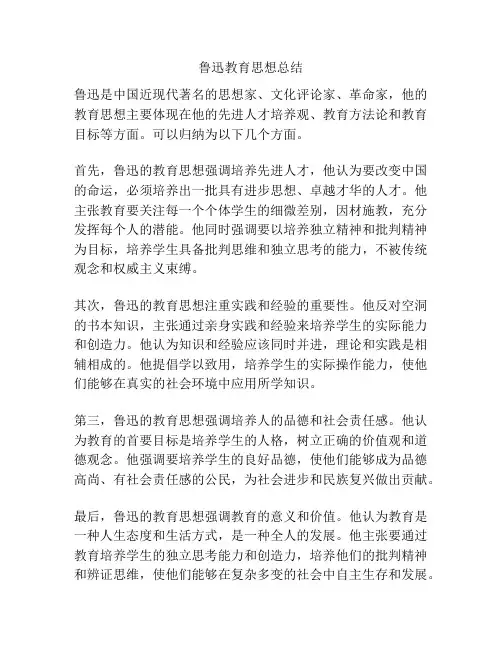 鲁迅教育思想总结

鲁迅是中国近现代著名的思想家、文化评论家、革命家，他的教育思想主要体现在他的先进人才培养观、教育方法论和教育目标等方面。可以归纳为以下几个方面。

首先，鲁迅的教育思想强调培养先进人才，他认为要改变中国的命运，必须培养出一批具有进步思想、卓越才华的人才。他主张教育要关注每一个个体学生的细微差别，因材施教，充分发挥每个人的潜能。他同时强调要以培养独立精神和批判精神为目标，培养学生具备批判思维和独立思考的能力，不被传统观念和权威主义束缚。

其次，鲁迅的教育思想注重实践和经验的重要性。他反对空洞的书本知识，主张通过亲身实践和经验来培养学生的实际能力和创造力。他认为知识和经验应该同时并进，理论和实践是相辅相成的。他提倡学以致用，培养学生的实际操作能力，使他们能够在真实的社会环境中应用所学知识。

第三，鲁迅的教育思想强调培养人的品德和社会责任感。他认为教育的首要目标是培养学生的人格，树立正确的价值观和道德观念。他强调要培养学生的良好品德，使他们能够成为品德高尚、有社会责任感的公民，为社会进步和民族复兴做出贡献。

最后，鲁迅的教育思想强调教育的意义和价值。他认为教育是一种人生态度和生活方式，是一种全人的发展。他主张要通过教育培养学生的独立思考能力和创造力，培养他们的批判精神和辨证思维，使他们能够在复杂多变的社会中自主生存和发展。